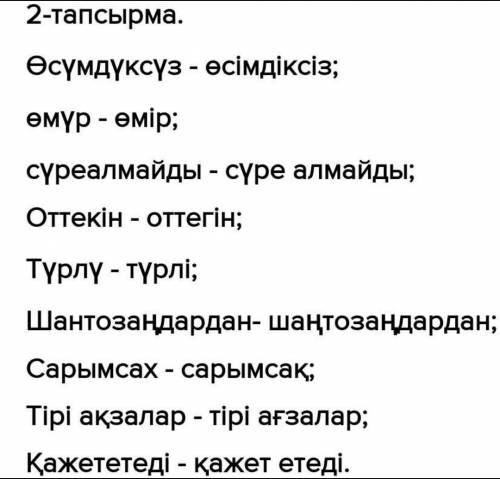 2-тапсырма.

Өсүмдүксүз - өсімдіксіз;

өмүр - өмір;

сүреалмайды - сүре алмайды;

Оттекін - оттегін;

Түрлү - түрлі;

Шантозаңдардан- шаңтозаңдардан;

Сарымсах - сарымсақ;

Тірі ақзалар - тірі ағзалар;

Қажететеді - қажет етеді.